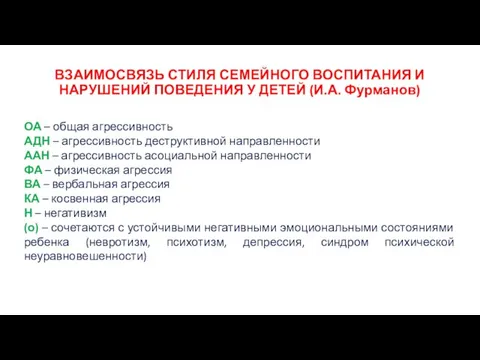 ВЗАИМОСВЯЗЬ СТИЛЯ СЕМЕЙНОГО ВОСПИТАНИЯ И НАРУШЕНИЙ ПОВЕДЕНИЯ У ДЕТЕЙ (И.А. Фурманов)

ОА – общая агрессивность
АДН – агрессивность деструктивной направленности
ААН – агрессивность асоциальной направленности
ФА – физическая агрессия
ВА – вербальная агрессия
КА – косвенная агрессия
Н – негативизм
(о) – сочетаются с устойчивыми негативными эмоциональными состояниями ребенка (невротизм, психотизм, депрессия, синдром психической неуравновешенности)